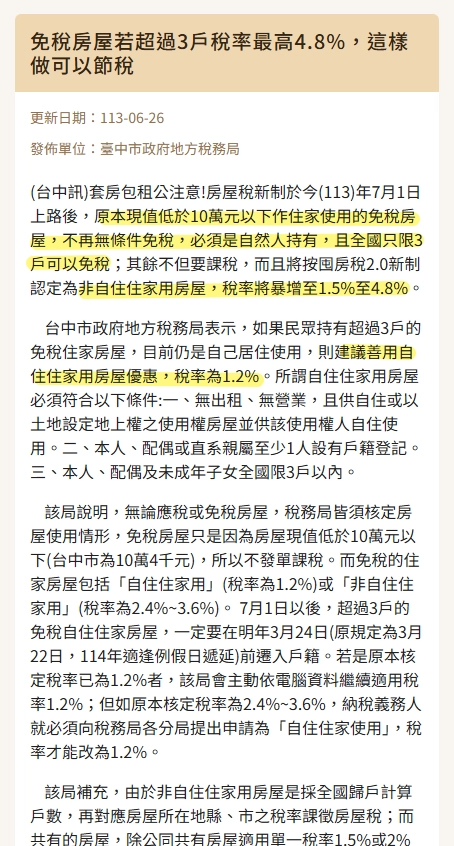 免稅房屋若超過3戶稅率最高4.8%，這樣做可以節稅

更新日期：113-06-26

發佈單位：臺中市政府地方稅務局

(台中訊)套房包租公注意!房屋稅新制於今(113)年7月1日上路後，原本現值低於10萬元以下作住家使用的免稅房屋，不再無條件免稅，必須是自然人持有，且全國只限3戶可以免稅；其餘不但要課稅，而且將按囤房稅2.0新制認定為非自住住家用房屋，稅率將暴增至1.5%至4.8%。

台中市政府地方稅務局表示，如果民眾持有超過3戶的免稅住家房屋，目前仍是自己居住使用，則建議善用自住住家用房屋優惠，稅率為1.2%。所謂自住住家用房屋必須符合以下條件:一、無出租、無營業，且供自住或以土地設定地上權之使用權房屋並供該使用權人自住使用。二、本人、配偶或直系親屬至少1人設有戶籍登記。三、本人、配偶及未成年子女全國限3戶以內。

該局說明，無論應稅或免稅房屋，稅務局皆須核定房屋使用情形，免稅房屋只是因為房屋現值低於10萬元以下(台中市為10萬4千元)，所以不發單課稅。而免稅的住家房屋包括「自住住家用」(稅率為1.2%)或「非自住住家用」(稅率為2.4%~3.6%)。 7月1日以後，超過3戶的免稅自住住家房屋，一定要在明年3月24日(原規定為3月22日，114年適逢例假日遞延)前遷入戶籍。若是原本核定稅率已為1.2%者，該局會主動依電腦資料繼續適用稅率1.2%；但如原本核定稅率為2.4%~3.6%，納稅義務人就必須向稅務局各分局提出申請為「自住住家使用」，稅率才能改為1.2%。

該局補充，由於非自住住家用房屋是採全國歸戶計算戶數，再對應房屋所在地縣、市之稅率課徵房屋稅；而共有的房屋，除公同共有房屋適用單一稅率1.5%或2%